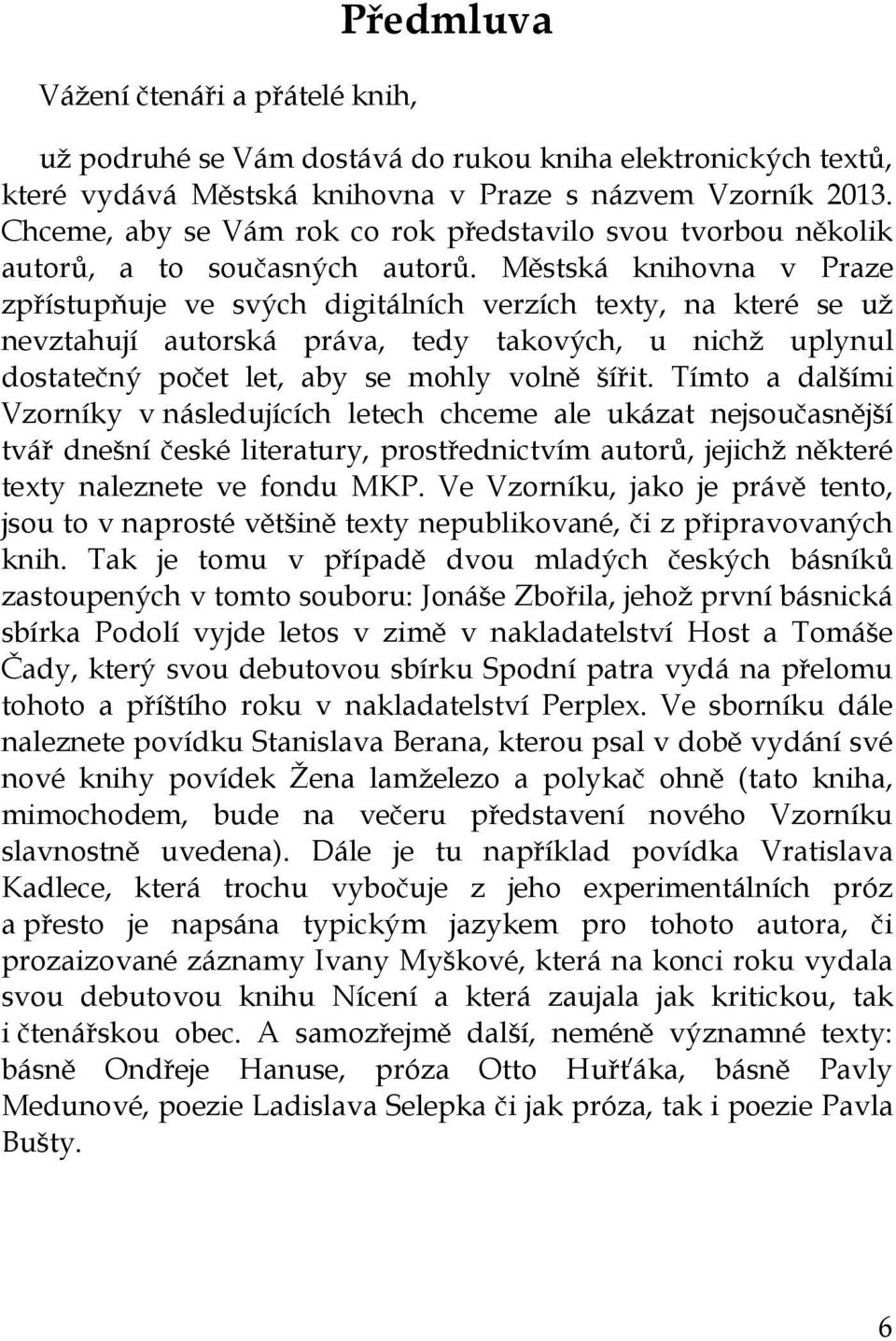 Předmluva

Vážení čtenáři a přátelé knih,

už podruhé se Vám dostává do rukou kniha elektronických textů, které vydává Městská knihovna v Praze s názvem Vzorník 2013. Chceme, aby se Vám rok co rok představilo svou tvorbou několik autorů, a to současných autorů. Městská knihovna v Praze zpřístupňuje ve svých digitálních verzích texty, na které se už nevztahují autorská práva, tedy takových, u nichž uplynul dostatečný počet let, aby se mohly volně šířit. Tímto a dalšími Vzorníky v následujících letech chceme ale ukázat nejsoučasnější tvář dnešní české literatury, prostřednictvím autorů, jejichž některé texty naleznete ve fondu MKP. Ve Vzorníku, jako je právě tento, jsou to v naprosté většině texty nepublikované, či z připravovaných knih. Tak je tomu v případě dvou mladých českých básníků zastoupených v tomto souboru: Jonáše Zbořila, jehož první básnická sbírka Podolí vyjde letos v zimě v nakladatelství Host a Tomáše Čady, který svou debutovou sbírku Spodní patra vydá na přelomu tohoto a příštího roku v nakladatelství Perplex. Ve sborníku dále naleznete povídku Stanislava Berana, kterou psal v době vydání své nové knihy povídek Žena lamželezo a polykač ohně (tato kniha, mimochodem, bude na večeru představení nového Vzorníku slavnostně uvedena). Dále je tu například povídka Vratislava Kadlece, která trochu vybočuje z jeho experimentálních próz a přesto je napsána typickým jazykem pro tohoto autora, či prozaizované záznamy Ivany Myškové, která na konci roku vydala svou debutovou knihu Nícení a která zaujala jak kritickou, tak i čtenářskou obec. A samozřejmě další, neméně významné texty: básně Ondřeje Hanuse, próza Otto Huřťáka, básně Pavly Medunové, poezie Ladislava Selepka či jak próza, tak i poezie Pavla Bušty.

6